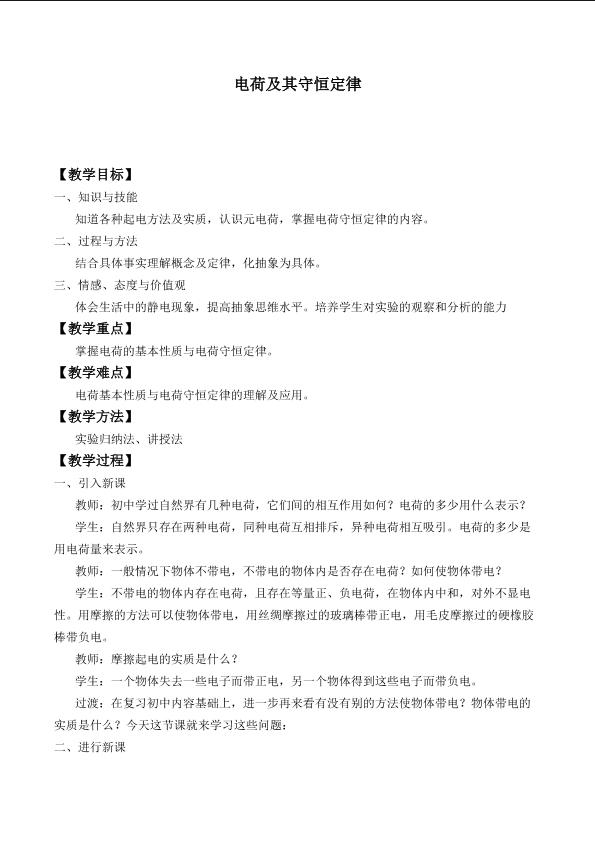 电荷及其守恒定律

【教学目标】

一、知识与技能

知道各种起电方法及实质，认识元电荷，掌握电荷守恒定律的内容。

二、过程与方法

结合具体事实理解概念及定律，化抽象为具体。

三、情感、态度与价值观

体会生活中的静电现象，提高抽象思维水平。培养学生对实验的观察和分析的能力

【教学重点】

掌握电荷的基本性质与电荷守恒定律。

【教学难点】

电荷基本性质与电荷守恒定律的理解及应用。

【教学方法】

实验归纳法、讲授法

【教学过程】

一、引入新课

教师：初中学过自然界有几种电荷，它们间的相互作用如何？电荷的多少用什么表示？

学生：自然界只存在两种电荷，同种电荷互相排斥，异种电荷相互吸引。电荷的多少是用电荷量来表示。

教师：一般情况下物体不带电，不带电的物体内是否存在电荷？如何使物体带电？

学生：不带电的物体内存在电荷，且存在等量正、负电荷，在物体内中和，对外不显电性。用摩擦的方法可以使物体带电，用丝绸摩擦过的玻璃棒带正电，用毛皮摩擦过的硬橡胶棒带负电。

教师：摩擦起电的实质是什么？

学生：一个物体失去一些电子而带正电，另一个物体得到这些电子而带负电。

过渡：在复习初中内容基础上，进一步再来看有没有别的方法使物体带电？物体带电的实质是什么？今天这节课就来学习这些问题：

二、进行新课